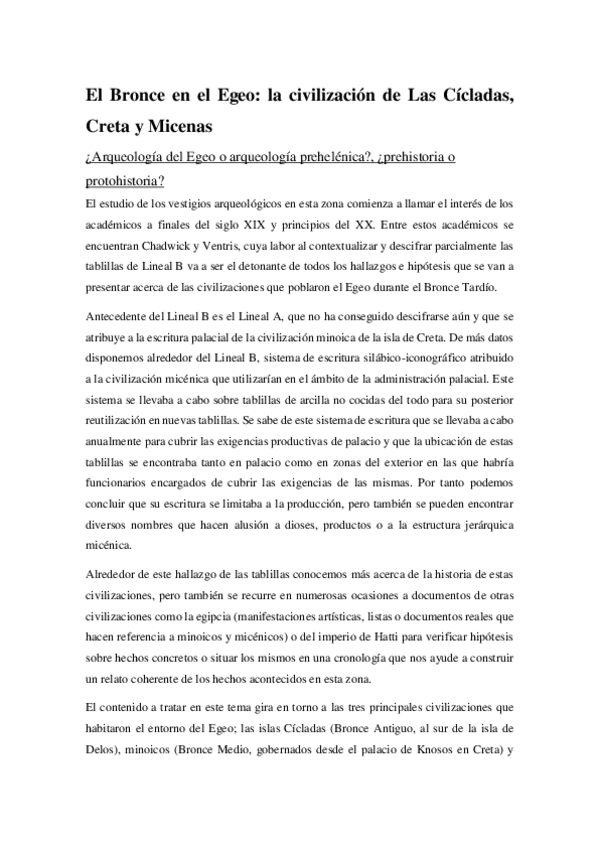 El Bronce en el Egeo: la civilización de Las Cícladas, Creta y Micenas

¿Arqueología del Egeo o arqueología prehelénica?, ¿prehistoria o protohistoria?

El estudio de los vestigios arqueológicos en esta zona comienza a llamar el interés de los académicos a finales del siglo XIX y principios del XX. Entre estos académicos se encuentran Chadwick y Ventris, cuya labor al contextualizar y descifrar parcialmente las tablillas de Lineal B va a ser el detonante de todos los hallazgos e hipótesis que se van a presentar acerca de las civilizaciones que poblaron el Egeo durante el Bronce Tardío.

Antecedente del Lineal B es el Lineal A, que no ha conseguido descifrarse aún y que se atribuye a la escritura palacial de la civilización minoica de la isla de Creta. De más datos disponemos alrededor del Lineal B, sistema de escritura silábico-iconográfico atribuido a la civilización micénica que utilizarían en el ámbito de la administración palacial. Este sistema se llevaba a cabo sobre tablillas de arcilla no cocidas del todo para su posterior reutilización en nuevas tablillas. Se sabe de este sistema de escritura que se llevaba a cabo anualmente para cubrir las exigencias productivas de palacio y que la ubicación de estas tablillas se encontraba tanto en palacio como en zonas del exterior en las que habría funcionarios encargados de cubrir las exigencias de las mismas. Por tanto podemos concluir que su escritura se limitaba a la producción, pero también se pueden encontrar diversos nombres que hacen alusión a dioses, productos o a la estructura jerárquica micénica.

Alrededor de este hallazgo de las tablillas conocemos más acerca de la historia de estas civilizaciones, pero también se recurre en numerosas ocasiones a documentos de otras civilizaciones como la egipcia (manifestaciones artísticas, listas o documentos reales que hacen referencia a minoicos y micénicos) o del imperio de Hatti para verificar hipótesis sobre hechos concretos o situar los mismos en una cronología que nos ayude a construir un relato coherente de los hechos acontecidos en esta zona.

El contenido a tratar en este tema gira en torno a las tres principales civilizaciones que habitaron el entorno del Egeo; las islas Cícladas (Bronce Antiguo, al sur de la isla de Delos), minoicos (Bronce Medio, gobernados desde el palacio de Knosos en Creta) y